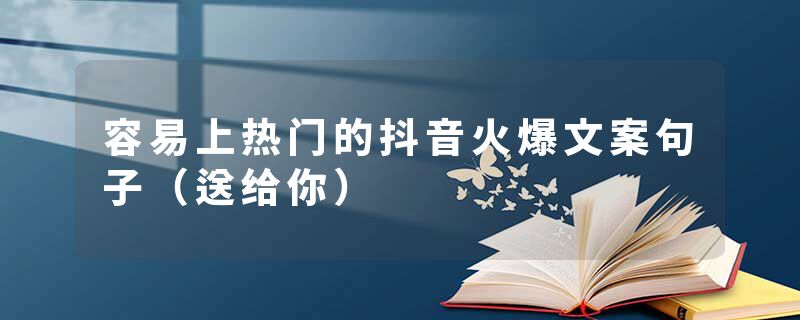 容易上热门的抖音火爆文案句子（送给你）